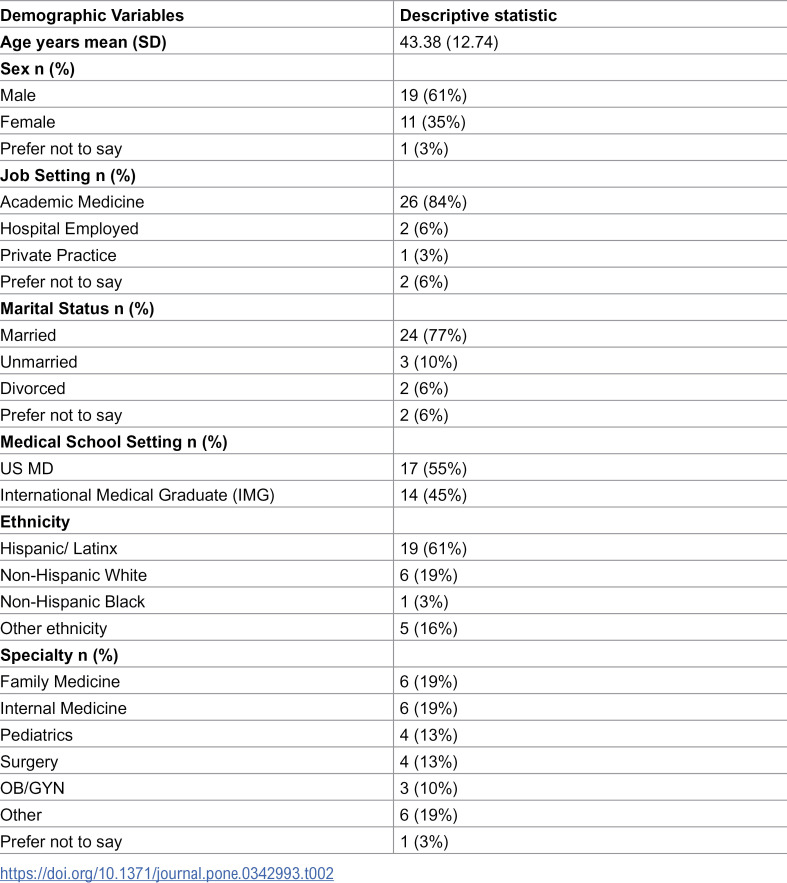 | Demographic Variables | Descriptive statistic |
|---|---|
| Age years mean (SD) | 43.38 (12.74) |
| Sex n (%) | |
| Male | 19 (61%) |
| Female | 11 (35%) |
| Prefer not to say | 1 (3%) |
| Job Setting n (%) | |
| Academic Medicine | 26 (84%) |
| Hospital Employed | 2 (6%) |
| Private Practice | 1 (3%) |
| Prefer not to say | 2 (6%) |
| Marital Status n (%) | |
| Married | 24 (77%) |
| Unmarried | 3 (10%) |
| Divorced | 2 (6%) |
| Prefer not to say | 2 (6%) |
| Medical School Setting n (%) | |
| US MD | 17 (55%) |
| International Medical Graduate (IMG) | 14 (45%) |
| Ethnicity | |
| Hispanic/ Latinx | 19 (61%) |
| Non-Hispanic White | 6 (19%) |
| Non-Hispanic Black | 1 (3%) |
| Other ethnicity | 5 (16%) |
| Specialty n (%) | |
| Family Medicine | 6 (19%) |
| Internal Medicine | 6 (19%) |
| Pediatrics | 4 (13%) |
| Surgery | 4 (13%) |
| OB/GYN | 3 (10%) |
| Other | 6 (19%) |
| Prefer not to say | 1 (3%) |

https://doi.org/10.1371/journal.pone.0342993.t002